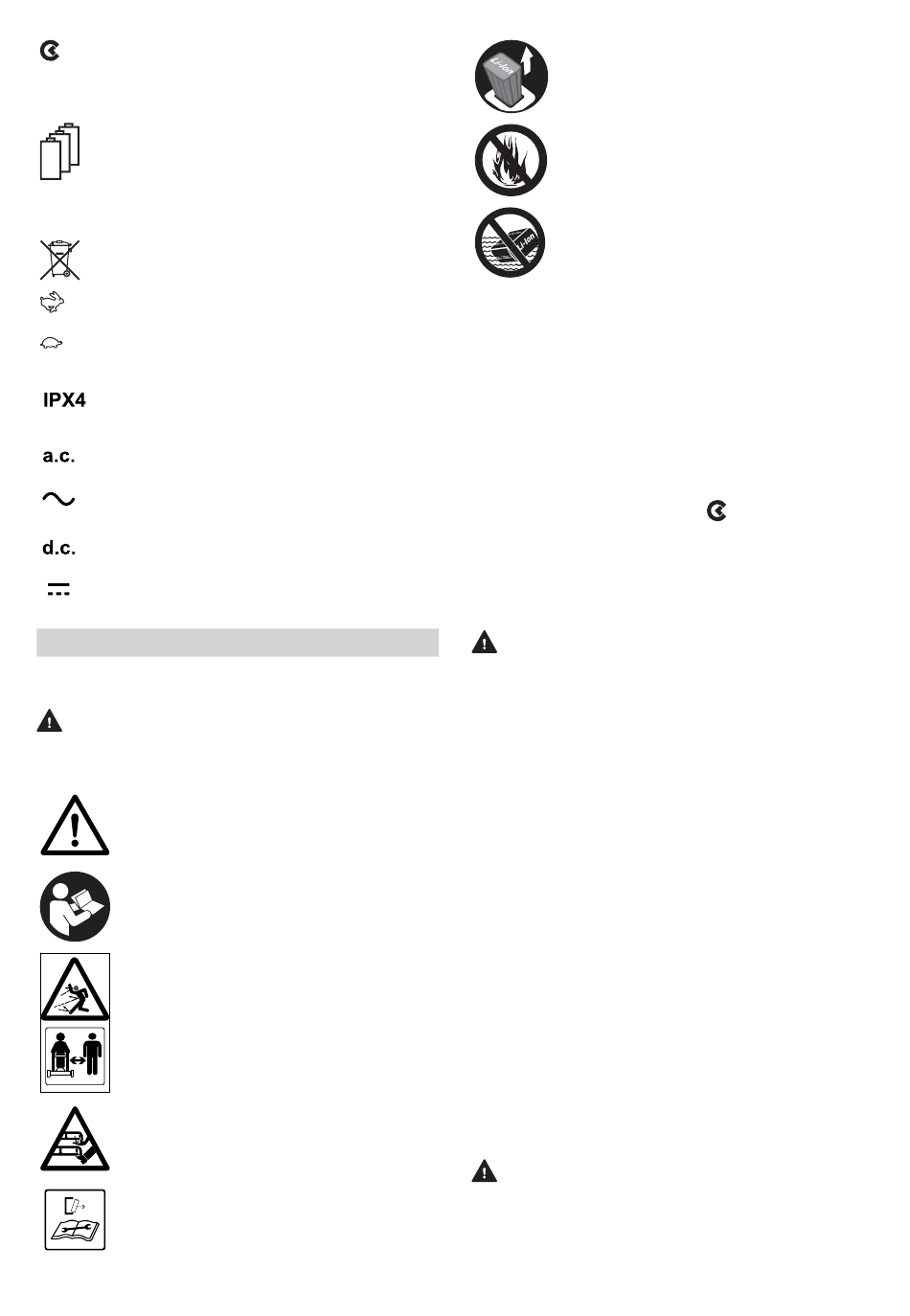 IPX4

a.c.

d.c.

Li-Ion

Li-Ion